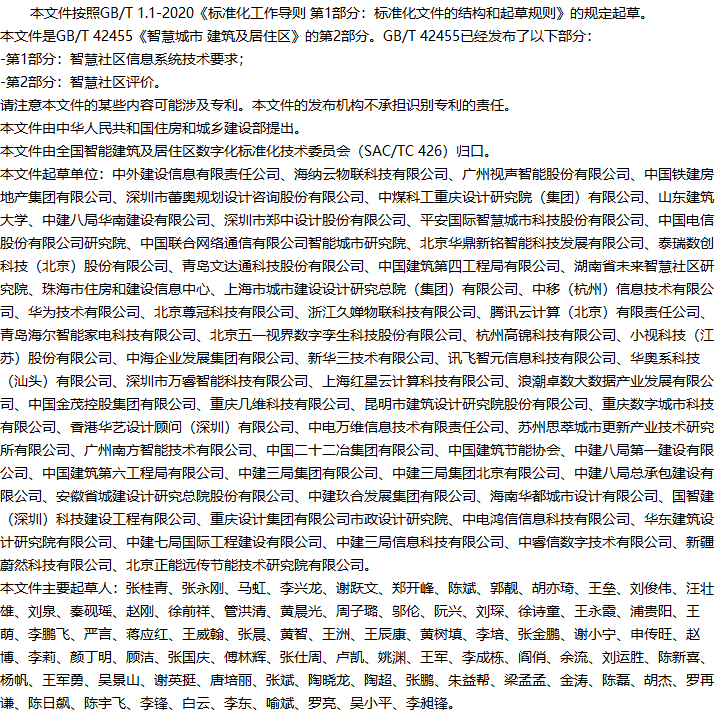 本文件按照GB/T 1.1-2020《标准化工作导则 第1部分：标准化文件的结构和起草规则》的规定起草。

本文件是GB/T 42455《智慧城市 建筑及居住区》的第2部分。GB/T 42455已经发布了以下部分：

-第1部分：智慧社区信息系统技术要求；

-第2部分：智慧社区评价。

请注意本文件的某些内容可能涉及专利。本文件的发布机构不承担识别专利的责任。

本文件由中华人民共和国住房和城乡建设部提出。

本文件由全国智能建筑及居住区数字化标准化技术委员会（SAC/TC 426）归口。

本文件起草单位：中外建设信息有限责任公司、海纳云物联科技有限公司、广州视声智能股份有限公司、中国铁建房地产集团有限公司、深圳市蕾奥规划设计咨询股份有限公司、中煤科工重庆设计研究院（集团）有限公司、山东建筑大学、中建八局华南建设有限公司、深圳市郑中设计股份有限公司、平安国际智慧城市科技股份有限公司、中国电信股份有限公司研究院、中国联合网络通信有限公司智能城市研究院、北京华鼎新铭智能科技发展有限公司、泰瑞数创科技（北京）股份有限公司、青岛文达通科技股份有限公司、中国建筑第四工程局有限公司、湖南省未来智慧社区研究院、珠海市住房和建设信息中心、上海市城市建设设计研究总院（集团）有限公司、中移（杭州）信息技术有限公司、华为技术有限公司、北京尊冠科技有限公司、浙江久婵物联科技有限公司、腾讯云计算（北京）有限责任公司、青岛海尔智能家电科技有限公司、北京五一视界数字孪生科技股份有限公司、杭州高锦科技有限公司、小视科技（江苏）股份有限公司、中海企业发展集团有限公司、新华三技术有限公司、讯飞智元信息科技有限公司、华奥系科技（汕头）有限公司、深圳市万睿智能科技有限公司、上海红星云计算科技有限公司、浪潮卓数大数据产业发展有限公司、中国金茂控股集团有限公司、重庆几维科技有限公司、昆明市建筑设计研究院股份有限公司、重庆数字城市科技有限公司、香港华艺设计顾问（深圳）有限公司、中电万维信息技术有限责任公司、苏州思萃城市更新产业技术研究所有限公司、广州南方智能技术有限公司、中国二十二冶集团有限公司、中国建筑节能协会、中建八局第一建设有限公司、中国建筑第六工程局有限公司、中建三局集团有限公司、中建三局集团北京有限公司、中建八局总承包建设有限公司、安徽省城建设计研究总院股份有限公司、中建玖合发展集团有限公司、海南华都城市设计有限公司、国智建（深圳）科技建设工程有限公司、重庆设计集团有限公司市政设计研究院、中电鸿信信息科技有限公司、华东建筑设计研究院有限公司、中建七局国际工程建设有限公司、中建三局信息科技有限公司、中睿信数字技术有限公司、新疆蔚然科技有限公司、北京正能远传节能技术研究院有限公司。

本文件主要起草人：张桂青、张永刚、马虹、李兴龙、谢跃文、郑开峰、陈斌、郭靓、胡亦琦、王垒、刘俊伟、汪壮雄、刘泉、秦砚瑶、赵刚、徐前祥、管洪清、黄晨光、周子璐、邬伦、阮兴、刘琛、徐诗童、王永霞、浦贵阳、王萌、李鹏飞、严言、蒋应红、王威翰、张晨、黄智、王洲、王辰康、黄树填、李培、张金鹏、谢小宁、申传旺、赵博、李莉、颜丁明、顾洁、张国庆、傅林辉、张仕周、卢凯、姚渊、王军、李成栋、阎俏、余流、刘运胜、陈新喜、杨帆、王军勇、吴景山、谢英挺、唐培丽、张斌、陶晓龙、陶超、张鹏、朱益帮、梁孟孟、金涛、陈磊、胡杰、罗再谦、陈日飙、陈宇飞、李锋、白云、李东、喻斌、罗亮、吴小平、李昶锋。